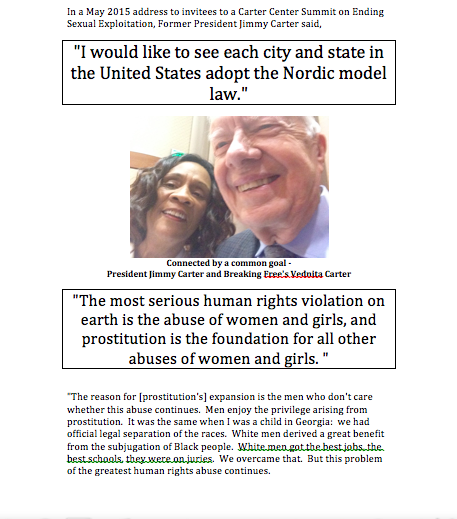 In a May 2015 address to invitees to a Carter Center Summit on Ending Sexual Exploitation, Former President Jimmy Carter said,

"I would like to see each city and state in the United States adopt the Nordic model law."

Connected by a common goal - President Jimmy Carter and Breaking Free's Vednita Carter

"The most serious human rights violation on earth is the abuse of women and girls, and prostitution is the foundation for all other abuses of women and girls. "

"The reason for [prostitution's] expansion is the men who don't care whether this abuse continues. Men enjoy the privilege arising from prostitution. It was the same when I was a child in Georgia: we had official legal separation of the races. White men derived a great benefit from the subjugation of Black people. White men got the best jobs, the best schools, they were on juries. We overcame that. But this problem of the greatest human rights abuse continues.